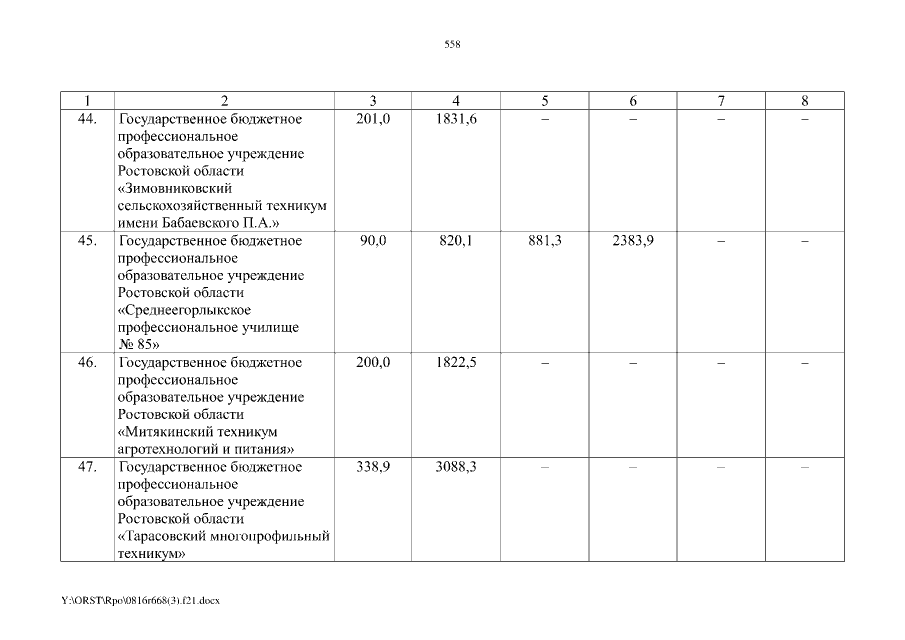 558

| 1 | 2 | 3 | 4 | 5 | 6 | 7 | 8 |
|---|---|---|---|---|---|---|---|
| 44. | Государственное бюджетное профессиональное образовательное учреждение Ростовской области «Зимовниковский сельскохозяйственный техникум имени Бабаевского П.А.» | 201,0 | 1831,6 | – | – | – | – |
| 45. | Государственное бюджетное профессиональное образовательное учреждение Ростовской области «Среднеегорлыкское профессиональное училище № 85» | 90,0 | 820,1 | 881,3 | 2383,9 | – | – |
| 46. | Государственное бюджетное профессиональное образовательное учреждение Ростовской области «Митякинский техникум агротехнологий и питания» | 200,0 | 1822,5 | – | – | – | – |
| 47. | Государственное бюджетное профессиональное образовательное учреждение Ростовской области «Тарасовский многопрофильный техникум» | 338,9 | 3088,3 | – | – | – | – |

Y:\ORST\Rpo\0816r668(3).f21.docx